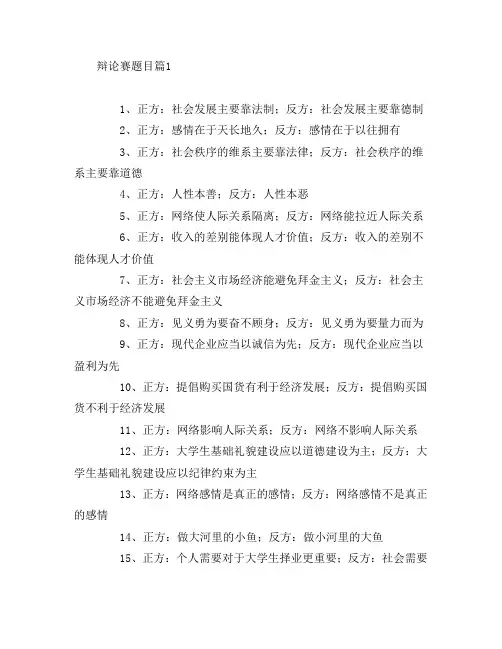 辩论赛题目篇1

1、正方：社会发展主要靠法制；反方：社会发展主要靠德制

2、正方：感情在于天长地久；反方：感情在于以往拥有

3、正方：社会秩序的维系主要靠法律；反方：社会秩序的维系主要靠道德

4、正方：人性本善；反方：人性本恶

5、正方：网络使人际关系隔离；反方：网络能拉近人际关系

6、正方：收入的差别能体现人才价值；反方：收入的差别不能体现人才价值

7、正方：社会主义市场经济能避免拜金主义；反方：社会主义市场经济不能避免拜金主义

8、正方：见义勇为要奋不顾身；反方：见义勇为要量力而为

9、正方：现代企业应当以诚信为先；反方：现代企业应当以盈利为先

10、正方：提倡购买国货有利于经济发展；反方：提倡购买国货不利于经济发展

11、正方：网络影响人际关系；反方：网络不影响人际关系

12、正方：大学生基础礼貌建设应以道德建设为主；反方：大学生基础礼貌建设应以纪律约束为主

13、正方：网络感情是真正的感情；反方：网络感情不是真正的感情

14、正方：做大河里的小鱼；反方：做小河里的大鱼

15、正方：个人需要对于大学生择业更重要；反方：社会需要